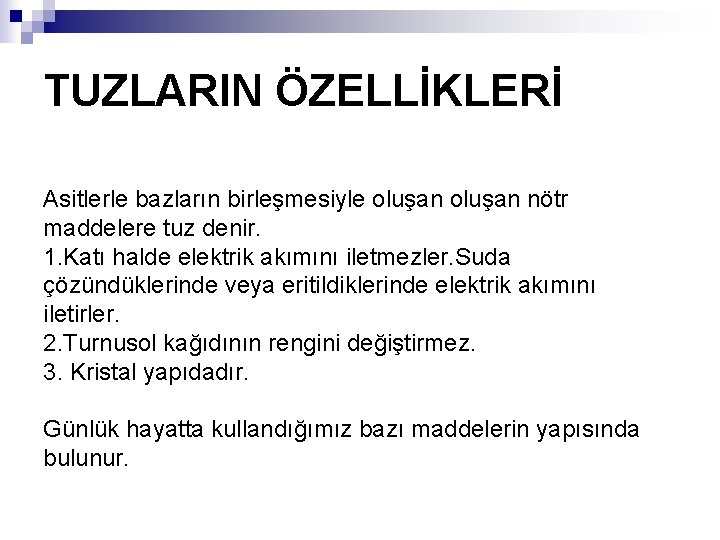 TUZLARIN ÖZELLİKLERİ

Asitlerle bazların birleşmesiyle oluşan oluşan nötr maddelere tuz denir.
1.Katı halde elektrik akımını iletmezler.Suda çözündüklerinde veya eritildiklerinde elektrik akımını iletirler.
2.Turnusol kağıdının rengini değiştirmez.
3. Kristal yapıdadır.

Günlük hayatta kullandığımız bazı maddelerin yapısında bulunur.